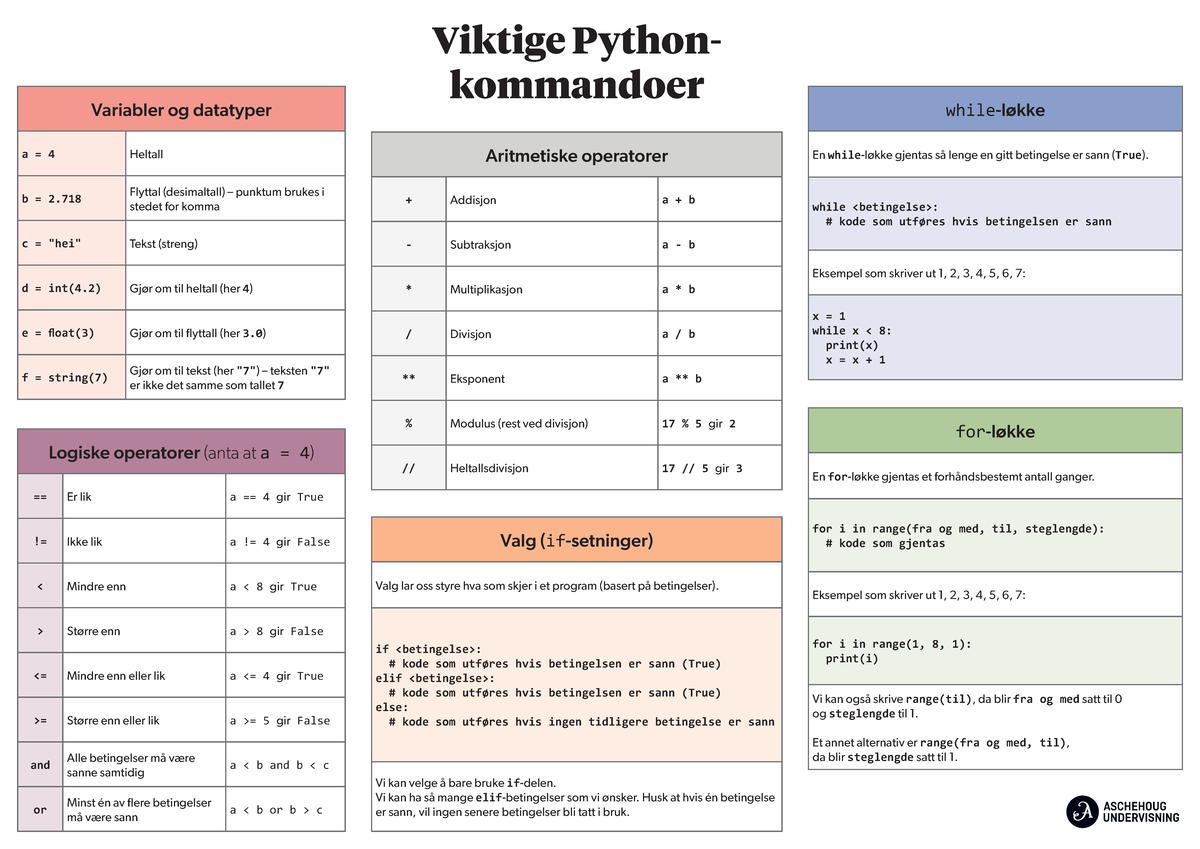 Viktige Python-kommandoer

Variabler og datatyper

| a = 4 | Heltall |
|---|---|
| b = 2.718 | Flyttal (desimaltall) – punktum brukes i stedet for komma |
| c = "hei" | Tekst (streng) |
| d = int(4.2) | Gjør om til heltall (her 4) |
| e = float(3) | Gjør om til flyttall (her 3.0) |
| f = string(7) | Gjør om til tekst (her "7") – teksten "7" er ikke det samme som tallet 7 |

Logiske operatorer (anta at a = 4)

| == | Er lik | a == 4 gir True |
|---|---|---|
| != | Ikke lik | a != 4 gir False |
| < | Mindre enn | a < 8 gir True |
| > | Større enn | a > 8 gir False |
| <= | Mindre enn eller lik | a <= 4 gir True |
| >= | Større enn eller lik | a >= 5 gir False |
| and | Alle betingelser må være sanne samtidig | a < b and b < c |
| or | Minst én av flere betingelser må være sann | a < b or b > c |

Aritmetiske operatorer

| + | Addisjon | a + b |
|---|---|---|
| - | Subtraksjon | a - b |
| * | Multiplikasjon | a * b |
| / | Divisjon | a / b |
| ** | Eksponent | a ** b |
| % | Modulus (rest ved divisjon) | 17 % 5 gir 2 |
| // | Heltallsdivisjon | 17 // 5 gir 3 |

Valg (if-setninger)

Valg lar oss styre hva som skjer i et program (basert på betingelser).

if <betingelse>:
  # kode som utføres hvis betingelsen er sann (True)
elif <betingelse>:
  # kode som utføres hvis betingelsen er sann (True)
else:
  # kode som utføres hvis ingen tidligere betingelse er sann

Vi kan velge å bare bruke if-delen.
Vi kan ha så mange elif-betingelser som vi ønsker. Husk at hvis én betingelse er sann, vil ingen senere betingelser bli tatt i bruk.

while-løkke

En while-løkke gjentas så lenge en gitt betingelse er sann (True).

while <betingelse>:
  # kode som utføres hvis betingelsen er sann

Eksempel som skriver ut 1, 2, 3, 4, 5, 6, 7:

x = 1
while x < 8:
  print(x)
  x = x + 1

for-løkke

En for-løkke gjentas et forhåndsbestemt antall ganger.

for i in range(fra og med, til, steglengde):
  # kode som gjentas

Eksempel som skriver ut 1, 2, 3, 4, 5, 6, 7:

for i in range(1, 8, 1):
  print(i)

Vi kan også skrive range(til), da blir fra og med satt til 0 og steglengde til 1.

Et annet alternativ er range(fra og med, til), da blir steglengde satt til 1.

ASCHEHOUG UNDERVISNING